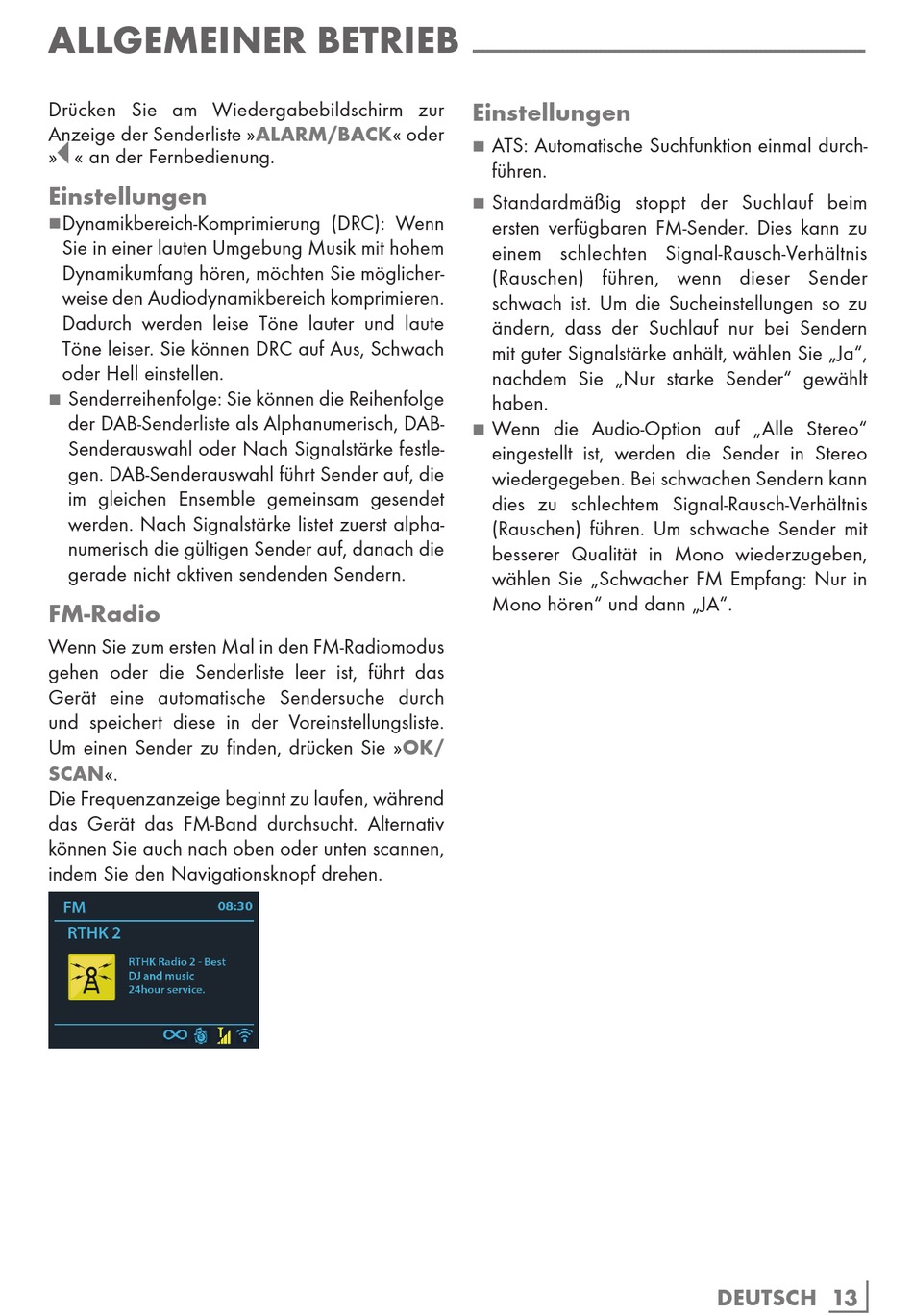 ALLGEMEINER BETRIEB

Drücken Sie am Wiedergabebildschirm zur Anzeige der Senderliste »ALARM/BACK« oder »◀ « an der Fernbedienung.

Einstellungen

■ Dynamikbereich-Komprimierung (DRC): Wenn Sie in einer lauten Umgebung Musik mit hohem Dynamikumfang hören, möchten Sie möglicherweise den Audiodynamikbereich komprimieren. Dadurch werden leise Töne lauter und laute Töne leiser. Sie können DRC auf Aus, Schwach oder Hell einstellen.

■ Senderreihenfolge: Sie können die Reihenfolge der DAB-Senderliste als Alphanumerisch, DAB-Senderauswahl oder Nach Signalstärke festlegen. DAB-Senderauswahl führt Sender auf, die im gleichen Ensemble gemeinsam gesendet werden. Nach Signalstärke listet zuerst alphanumerisch die gültigen Sender auf, danach die gerade nicht aktiven sendenden Sendern.

FM-Radio

Wenn Sie zum ersten Mal in den FM-Radiomodus gehen oder die Senderliste leer ist, führt das Gerät eine automatische Sendersuche durch und speichert diese in der Voreinstellungsliste. Um einen Sender zu finden, drücken Sie »OK/SCAN«.
Die Frequenzanzeige beginnt zu laufen, während das Gerät das FM-Band durchsucht. Alternativ können Sie auch nach oben oder unten scannen, indem Sie den Navigationsknopf drehen.

FM 08:30
RTHK 2
RTHK Radio 2 - Best DJ and music 24hour service.

Einstellungen

■ ATS: Automatische Suchfunktion einmal durchführen.

■ Standardmäßig stoppt der Suchlauf beim ersten verfügbaren FM-Sender. Dies kann zu einem schlechten Signal-Rausch-Verhältnis (Rauschen) führen, wenn dieser Sender schwach ist. Um die Sucheinstellungen so zu ändern, dass der Suchlauf nur bei Sendern mit guter Signalstärke anhält, wählen Sie „Ja“, nachdem Sie „Nur starke Sender“ gewählt haben.

■ Wenn die Audio-Option auf „Alle Stereo“ eingestellt ist, werden die Sender in Stereo wiedergegeben. Bei schwachen Sendern kann dies zu schlechtem Signal-Rausch-Verhältnis (Rauschen) führen. Um schwache Sender mit besserer Qualität in Mono wiederzugeben, wählen Sie „Schwacher FM Empfang: Nur in Mono hören“ und dann „JA“.

DEUTSCH 13